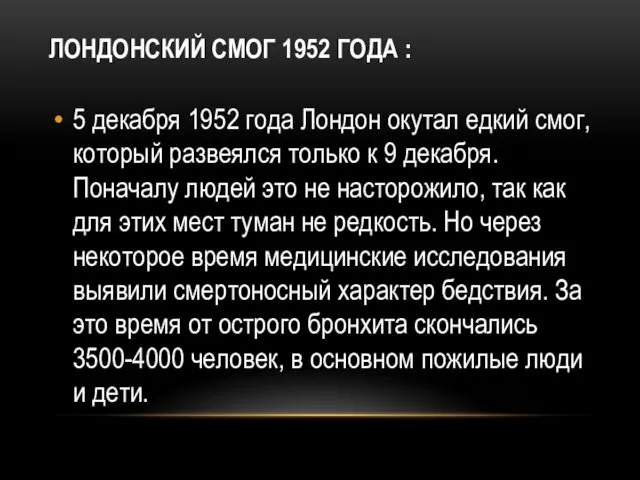 ЛОНДОНСКИЙ СМОГ 1952 ГОДА :

• 5 декабря 1952 года Лондон окутал едкий смог, который развеялся только к 9 декабря. Поначалу людей это не насторожило, так как для этих мест туман не редкость. Но через некоторое время медицинские исследования выявили смертоносный характер бедствия. За это время от острого бронхита скончались 3500-4000 человек, в основном пожилые люди и дети.